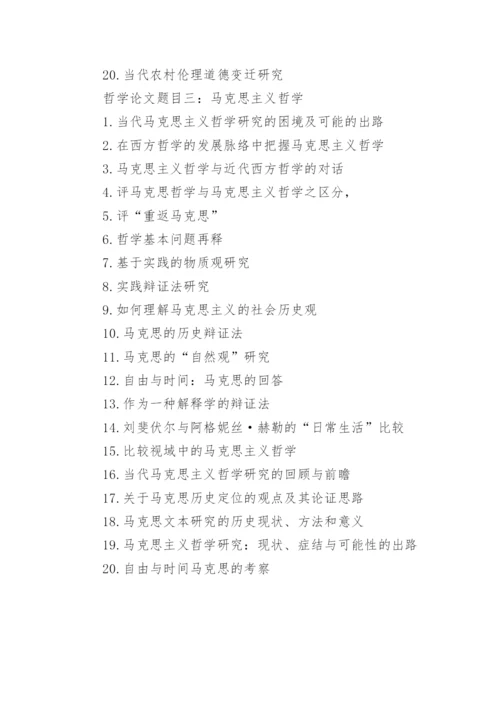 20. 当代农村伦理道德变迁研究

哲学论文题目三：马克思主义哲学

1. 当代马克思主义哲学研究的困境及可能的出路

2. 在西方哲学的发展脉络中把握马克思主义哲学

3. 马克思主义哲学与近代西方哲学的对话

4. 评马克思哲学与马克思主义哲学之区分，

5. 评“重返马克思”

6. 哲学基本问题再释

7. 基于实践的物质观研究

8. 实践辩证法研究

9. 如何理解马克思主义的社会历史观

10. 马克思的历史辩证法

11. 马克思的“自然观”研究

12. 自由与时间：马克思的回答

13. 作为一种解释学的辩证法

14. 刘斐伏尔与阿格妮丝·赫勒的“日常生活”比较

15. 比较视域中的马克思主义哲学

16. 当代马克思主义哲学研究的回顾与前瞻

17. 关于马克思历史定位的观点及其论证思路

18. 马克思文本研究的历史现状、方法和意义

19. 马克思主义哲学研究：现状、症结与可能性的出路

20. 自由与时间马克思的考察